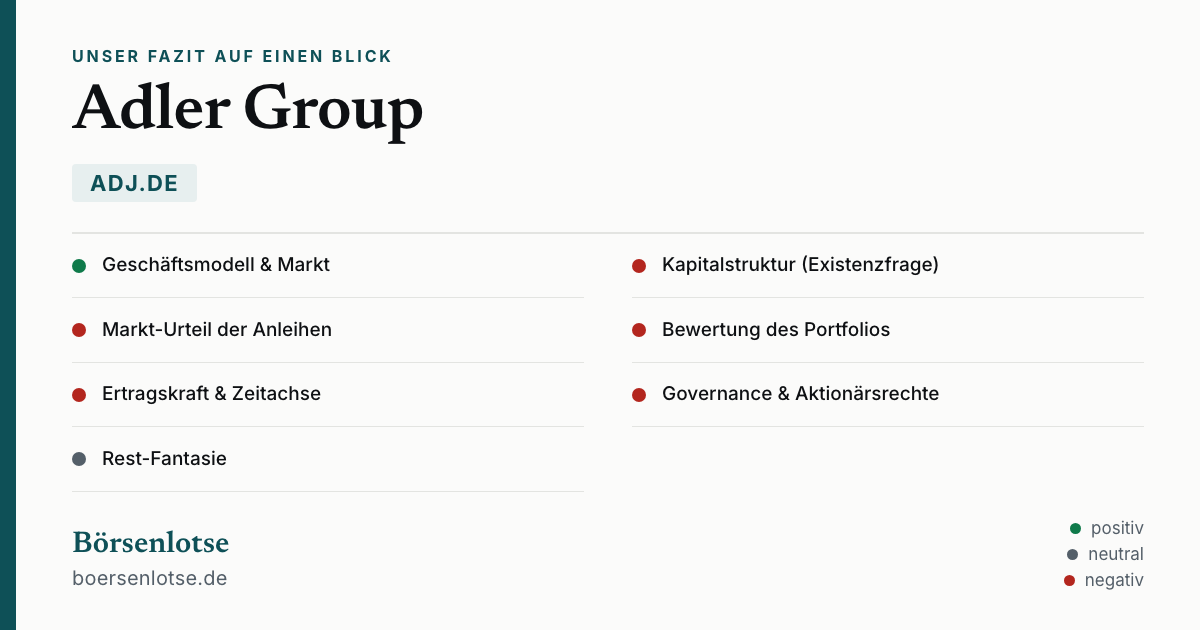 UNSER FAZIT AUF EINEN BLICK

Adler Group

ADJ.DE

• Geschäftsmodell & Markt

• Markt-Urteil der Anleihen

• Ertragskraft & Zeitachse

• Rest-Fantasie

• Kapitalstruktur (Existenzfrage)

• Bewertung des Portfolios

• Governance & Aktionärsrechte

Börsenlotse
boersenlotse.de

• positiv
• neutral
• negativ